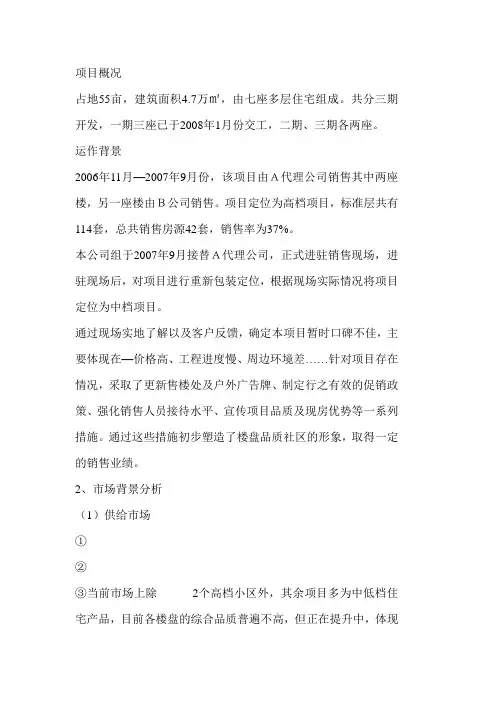 项目概况

占地55亩，建筑面积4.7万㎡，由七座多层住宅组成。共分三期开发，一期三座已于2008年1月份交工，二期、三期各两座。

运作背景

2006年11月—2007年9月份，该项目由A代理公司销售其中两座楼，另一座楼由B公司销售。项目定位为高档项目，标准层共有114套，总共销售房源42套，销售率为37%。

本公司组于2007年9月接替A代理公司，正式进驻销售现场，进驻现场后，对项目进行重新包装定位，根据现场实际情况将项目定位为中档项目。

通过现场实地了解以及客户反馈，确定本项目暂时口碑不佳，主要体现在—价格高、工程进度慢、周边环境差……针对项目存在情况，采取了更新售楼处及户外广告牌、制定行之有效的促销政策、强化销售人员接待水平、宣传项目品质及现房优势等一系列措施。通过这些措施初步塑造了楼盘品质社区的形象，取得一定的销售业绩。

2、市场背景分析

（1）供给市场

①

②

③当前市场上除　　2个高档小区外，其余项目多为中低档住宅产品，目前各楼盘的综合品质普遍不高，但正在提升中，体现